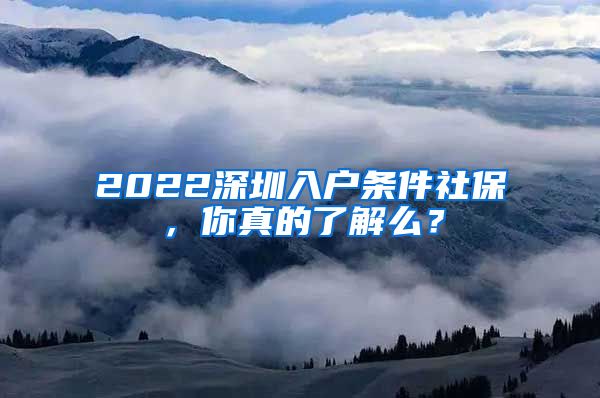 2022深圳入户条件社保，你真的了解么？